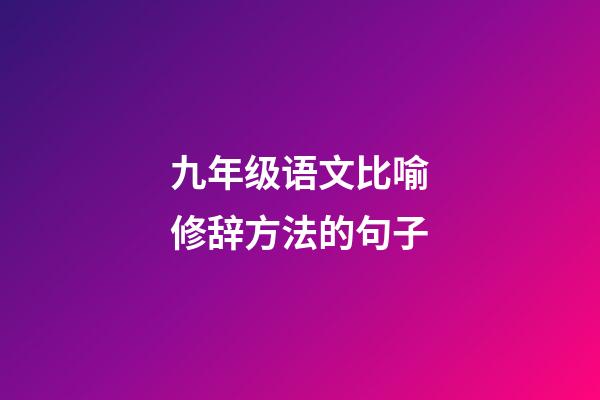 九年级语文比喻修辞方法的句子